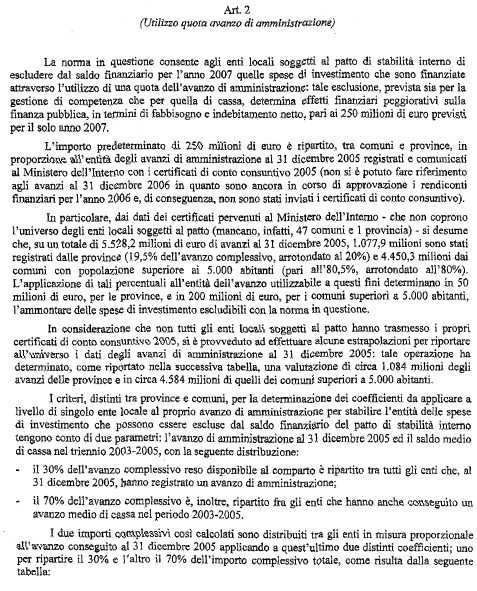 Art. 2
(Utilizzo quota avanzo di amministrazione)

La norma in questione consente agli enti locali soggetti al patto di stabilità interno di escludere dal saldo finanziario per l'anno 2007 quelle spese di investimento che sono finanziate attraverso l'utilizzo di una quota dell'avanzo di amministrazione: tale esclusione, prevista sia per la gestione di competenza che per quella di cassa, determina effetti finanziari peggiorativi sulla finanza pubblica, in termini di fabbisogno e indebitamento netto, pari ai 250 milioni di euro previsti per il solo anno 2007.

L'importo predeterminato di 250 milioni di euro è ripartito, tra comuni e province, in proporzione all'entità degli avanzi di amministrazione al 31 dicembre 2005 registrati e comunicati al Ministero dell'Interno con i certificati di conto consuntivo 2005 (non si è potuto fare riferimento agli avanzi al 31 dicembre 2006 in quanto sono ancora in corso di approvazione i rendiconti finanziari per l'anno 2006 e, di conseguenza, non sono stati inviati i certificati di conto consuntivo).

In particolare, dai dati dei certificati pervenuti al Ministero dell'Interno - che non coprono l'universo degli enti locali soggetti al patto (mancano, infatti, 47 comuni e 1 provincia) - si desume che, su un totale di 5.528,2 milioni di euro di avanzi al 31 dicembre 2005, 1.077,9 milioni sono stati registrati dalle province (19,5% dell'avanzo complessivo, arrotondato al 20%) e 4.450,3 milioni dai comuni con popolazione superiore ai 5.000 abitanti (pari all'80,5%, arrotondato all'80%). L'applicazione di tali percentuali all'entità dell'avanzo utilizzabile a questi fini determinano in 50 milioni di euro, per le province, e in 200 milioni di euro, per i comuni superiori a 5.000 abitanti, l'ammontare delle spese di investimento escludibili con la norma in questione.

In considerazione che non tutti gli enti locali soggetti al patto hanno trasmesso i propri certificati di conto consuntivo 2005, si è provveduto ad effettuare alcune estrapolazioni per riportare all'universo i dati degli avanzi di amministrazione al 31 dicembre 2005: tale operazione ha determinato, come riportato nella successiva tabella, una valutazione di circa 1.084 milioni degli avanzi delle province e in circa 4.584 milioni di quelli dei comuni superiori a 5.000 abitanti.

I criteri, distinti tra province e comuni, per la determinazione dei coefficienti da applicare a livello di singolo ente locale al proprio avanzo di amministrazione per stabilire l'entità delle spese di investimento che possono essere escluse dal saldo finanziario del patto di stabilità interno tengono conto di due parametri: l'avanzo di amministrazione al 31 dicembre 2005 ed il saldo medio di cassa nel triennio 2003-2005, con la seguente distribuzione:

- il 30% dell'avanzo complessivo reso disponibile al comparto è ripartito tra tutti gli enti che, al 31 dicembre 2005, hanno registrato un avanzo di amministrazione;

- il 70% dell'avanzo complessivo è, inoltre, ripartito fra gli enti che hanno anche conseguito un avanzo medio di cassa nel periodo 2003-2005.

I due importi complessivi così calcolati sono distribuiti tra gli enti in misura proporzionale all'avanzo conseguito al 31 dicembre 2005 applicando a quest'ultimo due distinti coefficienti; uno per ripartire il 30% e l'altro il 70% dell'importo complessivo totale, come risulta dalla seguente tabella: